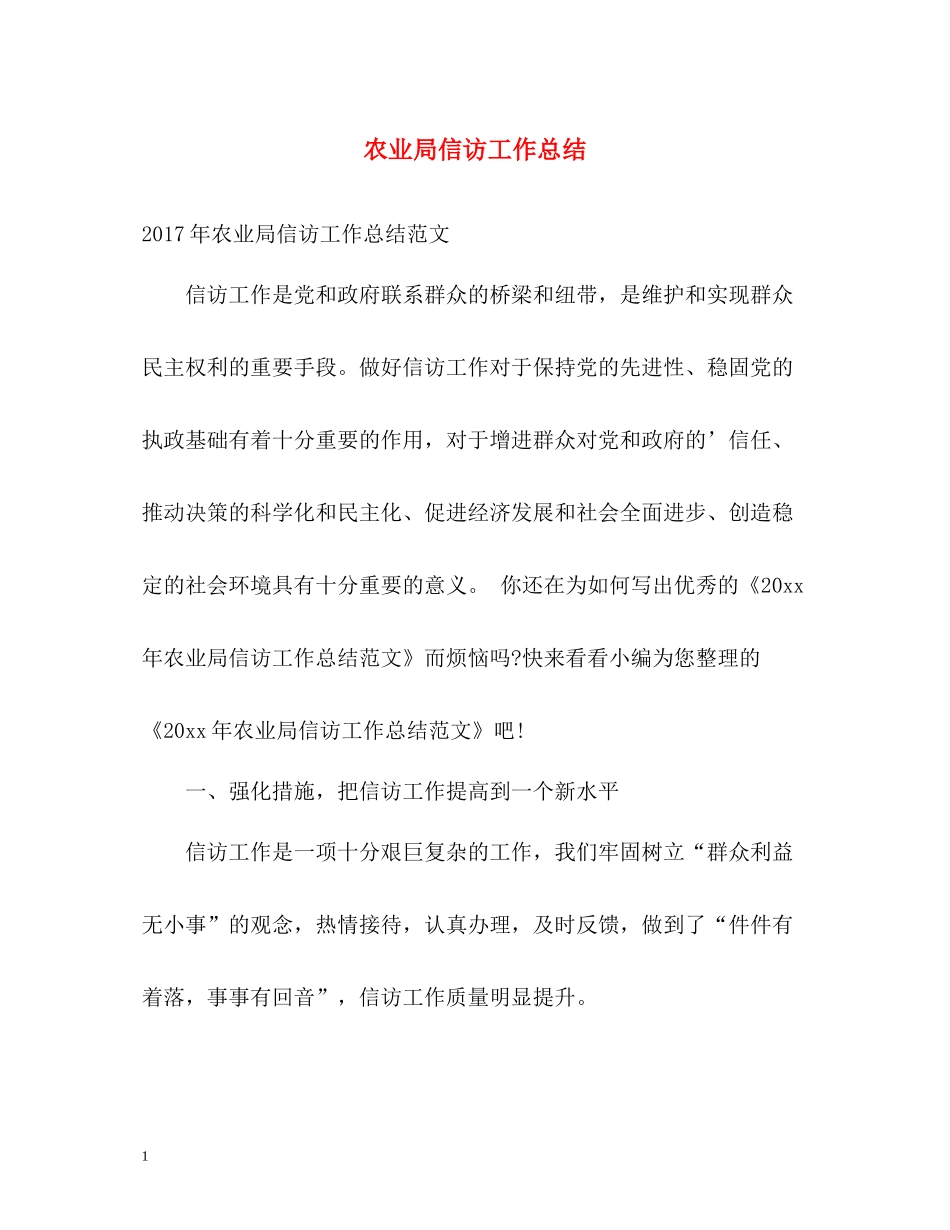 农业局信访工作总结

2017年农业局信访工作总结范文

信访工作是党和政府联系群众的桥梁和纽带，是维护和实现群众民主权利的重要手段。做好信访工作对于保持党的先进性、稳固党的执政基础有着十分重要的作用，对于增进群众对党和政府的’信任、推动决策的科学化和民主化、促进经济发展和社会全面进步、创造稳定的社会环境具有十分重要的意义。 你还在为如何写出优秀的《20xx年农业局信访工作总结范文》而烦恼吗?快来看看小编为您整理的《20xx年农业局信访工作总结范文》吧!

一、强化措施，把信访工作提高到一个新水平

信访工作是一项十分艰巨复杂的工作，我们牢固树立“群众利益无小事”的观念，热情接待，认真办理，及时反馈，做到了“件件有着落，事事有回音”，信访工作质量明显提升。

1